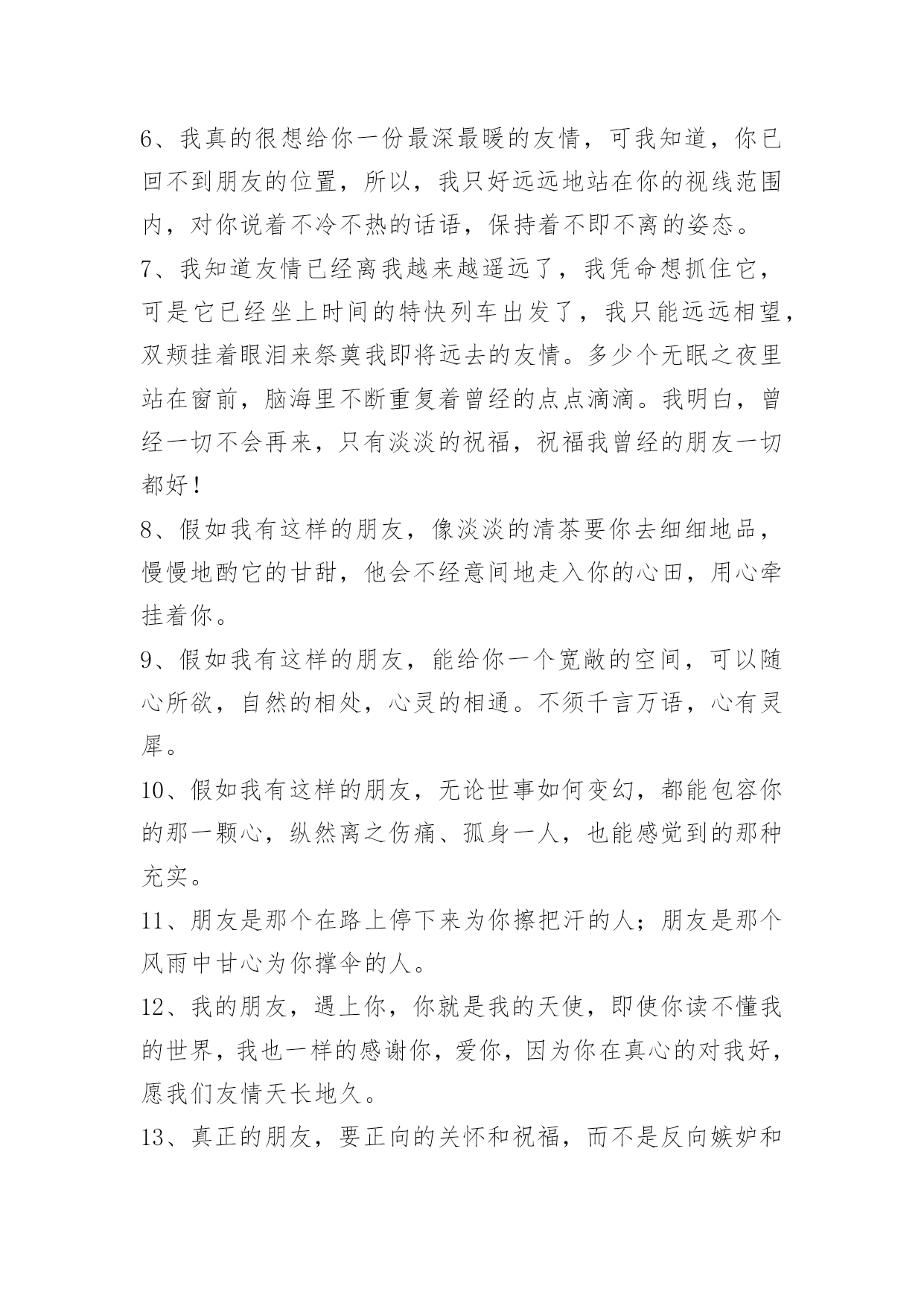 6、我真的很想给你一份最深最暖的友情，可我知道，你已回不到朋友的位置，所以，我只好远远地站在你的视线范围内，对你说着不冷不热的话语，保持着不即不离的姿态。

7、我知道友情已经离我越来越遥远了，我凭命想抓住它，可是它已经坐上时间的特快列车出发了，我只能远远相望，双颊挂着眼泪来祭奠我即将远去的友情。多少个无眠之夜里站在窗前，脑海里不断重复着曾经的点点滴滴。我明白，曾经一切不会再来，只有淡淡的祝福，祝福我曾经的朋友一切都好！

8、假如我有这样的朋友，像淡淡的清茶要你去细细地品，慢慢地酌它的甘甜，他会不经意间地走入你的心田，用心牵挂着你。

9、假如我有这样的朋友，能给你一个宽敞的空间，可以随心所欲，自然的相处，心灵的相通。不须千言万语，心有灵犀。

10、假如我有这样的朋友，无论世事如何变幻，都能包容你的那一颗心，纵然离之伤痛、孤身一人，也能感觉到的那种充实。

11、朋友是那个在路上停下来为你擦把汗的人；朋友是那个风雨中甘心为你撑伞的人。

12、我的朋友，遇上你，你就是我的天使，即使你读不懂我的世界，我也一样的感谢你，爱你，因为你在真心的对我好，愿我们友情天长地久。

13、真正的朋友，要正向的关怀和祝福，而不是反向嫉妒和